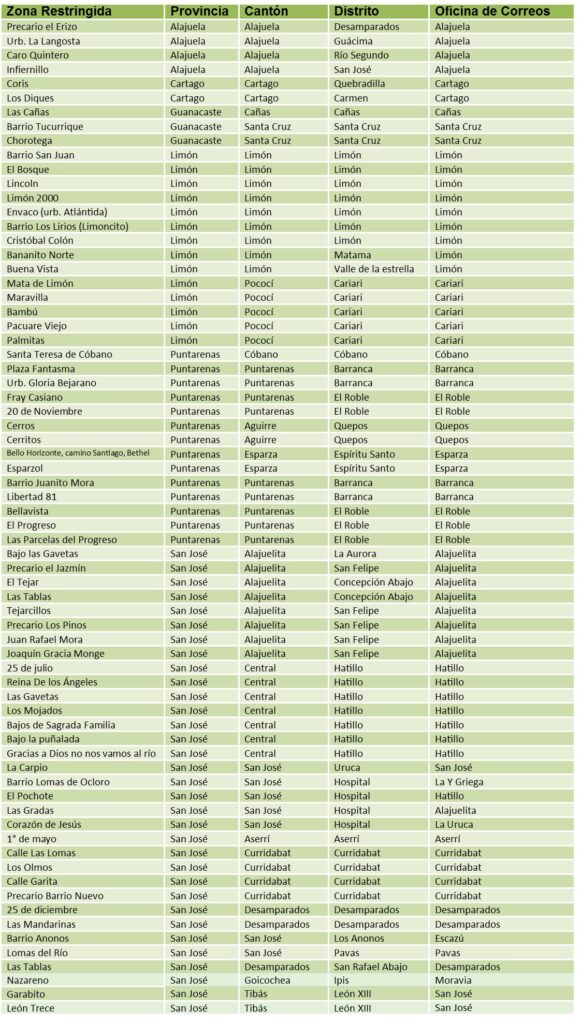 | Zona Restringida | Provincia | Cantón | Distrito | Oficina de Correos |
|---|---|---|---|---|
| Precario el Erizo | Alajuela | Alajuela | Desamparados | Alajuela |
| Urb. La Langosta | Alajuela | Alajuela | Guácima | Alajuela |
| Caro Quintero | Alajuela | Alajuela | Río Segundo | Alajuela |
| Infiernillo | Alajuela | Alajuela | San José | Alajuela |
| Coris | Cartago | Cartago | Quebradilla | Cartago |
| Los Diques | Cartago | Cartago | Carmen | Cartago |
| Las Cañas | Guanacaste | Cañas | Cañas | Cañas |
| Barrio Tucurrique | Guanacaste | Santa Cruz | Santa Cruz | Santa Cruz |
| Chorotega | Guanacaste | Santa Cruz | Santa Cruz | Santa Cruz |
| Barrio San Juan | Limón | Limón | Limón | Limón |
| El Bosque | Limón | Limón | Limón | Limón |
| Lincoln | Limón | Limón | Limón | Limón |
| Limón 2000 | Limón | Limón | Limón | Limón |
| Envaco (urb. Atlántida) | Limón | Limón | Limón | Limón |
| Barrio Los Lirios (Limoncito) | Limón | Limón | Limón | Limón |
| Cristóbal Colón | Limón | Limón | Limón | Limón |
| Bananito Norte | Limón | Limón | Matama | Limón |
| Buena Vista | Limón | Limón | Valle de la estrella | Limón |
| Mata de Limón | Limón | Pococí | Cariari | Cariari |
| Maravilla | Limón | Pococí | Cariari | Cariari |
| Bambú | Limón | Pococí | Cariari | Cariari |
| Pacuare Viejo | Limón | Pococí | Cariari | Cariari |
| Palmitas | Limón | Pococí | Cariari | Cariari |
| Santa Teresa de Cóbano | Puntarenas | Cóbano | Cóbano | Cóbano |
| Plaza Fantasma | Puntarenas | Puntarenas | Barranca | Barranca |
| Urb. Gloria Bejarano | Puntarenas | Puntarenas | Barranca | Barranca |
| Fray Casiano | Puntarenas | Puntarenas | El Roble | El Roble |
| 20 de Noviembre | Puntarenas | Puntarenas | El Roble | El Roble |
| Cerros | Puntarenas | Aguirre | Quepos | Quepos |
| Cerritos | Puntarenas | Aguirre | Quepos | Quepos |
| Bello Horizonte, camino Santiago, Bethel | Puntarenas | Esparza | Espíritu Santo | Esparza |
| Esparzol | Puntarenas | Esparza | Espíritu Santo | Esparza |
| Barrio Juanito Mora | Puntarenas | Puntarenas | Barranca | Barranca |
| Libertad 81 | Puntarenas | Puntarenas | Barranca | Barranca |
| Bellavista | Puntarenas | Puntarenas | El Roble | El Roble |
| El Progreso | Puntarenas | Puntarenas | El Roble | El Roble |
| Las Parcelas del Progreso | Puntarenas | Puntarenas | El Roble | El Roble |
| Bajo las Gavetas | San José | Alajuelita | La Aurora | Alajuelita |
| Precario el Jazmín | San José | Alajuelita | San Felipe | Alajuelita |
| El Tejar | San José | Alajuelita | Concepción Abajo | Alajuelita |
| Las Tablas | San José | Alajuelita | Concepción Abajo | Alajuelita |
| Tejarcillos | San José | Alajuelita | San Felipe | Alajuelita |
| Precario Los Pinos | San José | Alajuelita | San Felipe | Alajuelita |
| Juan Rafael Mora | San José | Alajuelita | San Felipe | Alajuelita |
| Joaquín Gracia Monge | San José | Alajuelita | San Felipe | Alajuelita |
| 25 de julio | San José | Central | Hatillo | Hatillo |
| Reina De los Ángeles | San José | Central | Hatillo | Hatillo |
| Las Gavetas | San José | Central | Hatillo | Hatillo |
| Los Mojados | San José | Central | Hatillo | Hatillo |
| Bajos de Sagrada Familia | San José | Central | Hatillo | Hatillo |
| Bajo la puñalada | San José | Central | Hatillo | Hatillo |
| Gracias a Dios no nos vamos al río | San José | Central | Hatillo | Hatillo |
| La Carpio | San José | San José | Uruca | San José |
| Barrio Lomas de Ocloro | San José | San José | Hospital | La Y Griega |
| El Pochote | San José | San José | Hospital | Hatillo |
| Las Gradas | San José | San José | Hospital | Alajuelita |
| Corazón de Jesús | San José | San José | Hospital | La Uruca |
| 1° de mayo | San José | Aserrí | Aserrí | Aserrí |
| Calle Las Lomas | San José | Curridabat | Curridabat | Curridabat |
| Los Olmos | San José | Curridabat | Curridabat | Curridabat |
| Calle Garita | San José | Curridabat | Curridabat | Curridabat |
| Precario Barrio Nuevo | San José | Curridabat | Curridabat | Curridabat |
| 25 de diciembre | San José | Desamparados | Desamparados | Desamparados |
| Las Mandarinas | San José | Desamparados | Desamparados | Desamparados |
| Barrio Anonos | San José | San José | Los Anonos | Escazú |
| Lomas del Río | San José | San José | Pavas | Pavas |
| Las Tablas | San José | Desamparados | San Rafael Abajo | Desamparados |
| Nazareno | San José | Goicochea | Ipis | Moravia |
| Garabito | San José | Tibás | León XIII | San José |
| León Trece | San José | Tibás | León XIII | San José |